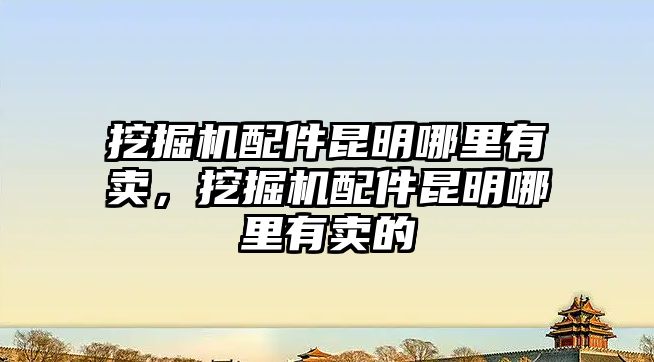 挖掘机配件昆明哪里有卖，挖掘机配件昆明哪里有卖的